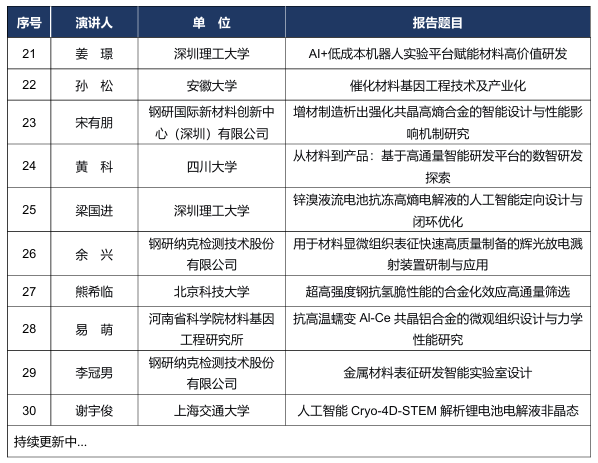 | 序号 | 演讲人 | 单 位 | 报告题目 |
|---|---|---|---|
| 21 | 姜 璟 | 深圳理工大学 | AI+低成本机器人实验平台赋能材料高价值研发 |
| 22 | 孙 松 | 安徽大学 | 催化材料基因工程技术及产业化 |
| 23 | 宋有朋 | 钢研国际新材料创新中心（深圳）有限公司 | 增材制造析出强化共晶高熵合金的智能设计与性能影响机制研究 |
| 24 | 黄 科 | 四川大学 | 从材料到产品：基于高通量智能研发平台的数智研发探索 |
| 25 | 梁国进 | 深圳理工大学 | 锌溴液流电池抗冻高熵电解液的人工智能定向设计与闭环优化 |
| 26 | 余 兴 | 钢研纳克检测技术股份有限公司 | 用于材料显微组织表征快速高质量制备的辉光放电溅射装置研制与应用 |
| 27 | 熊希临 | 北京科技大学 | 超高强度钢抗氢脆性能的合金化效应高通量筛选 |
| 28 | 易 萌 | 河南省科学院材料基因工程研究所 | 抗高温蠕变 Al-Ce 共晶铝合金的微观组织设计与力学性能研究 |
| 29 | 李冠男 | 钢研纳克检测技术股份有限公司 | 金属材料表征研发智能实验室设计 |
| 30 | 谢宇俊 | 上海交通大学 | 人工智能 Cryo-4D-STEM 解析锂电池电解液非晶态 |

持续更新中...